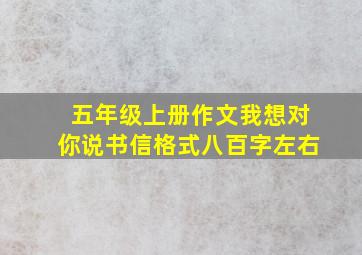 五年级上册作文我想对你说书信格式八百字左右